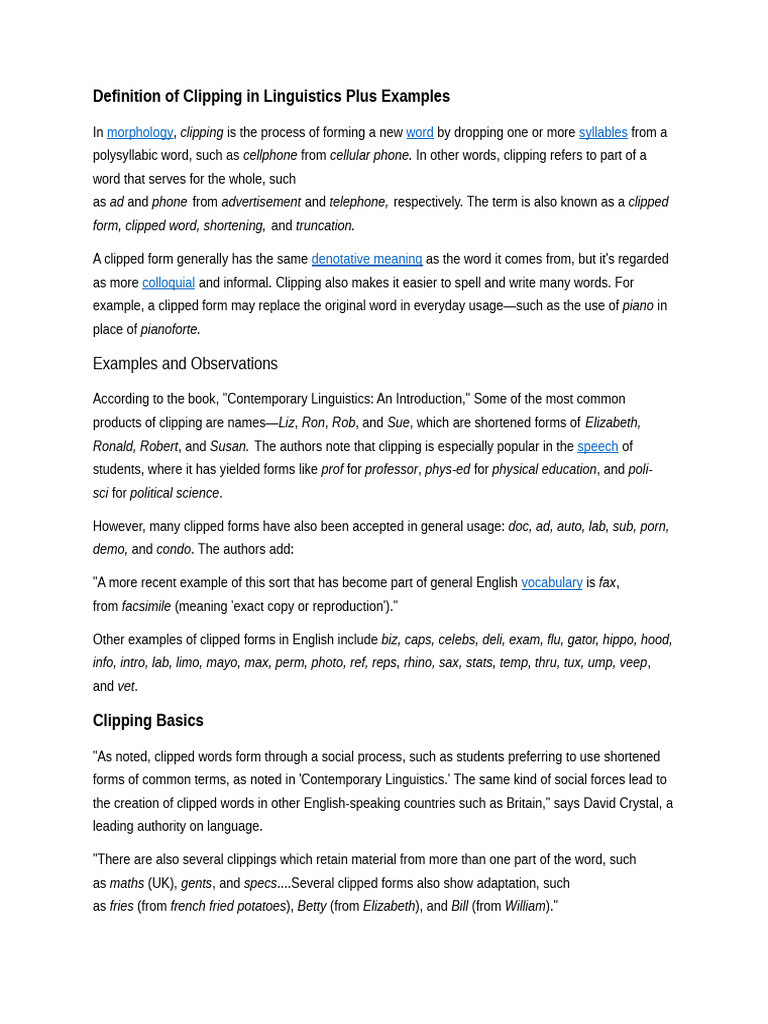 Definition of Clipping in Linguistics Plus Examples

In morphology, clipping is the process of forming a new word by dropping one or more syllables from a polysyllabic word, such as cellphone from cellular phone. In other words, clipping refers to part of a word that serves for the whole, such as ad and phone from advertisement and telephone, respectively. The term is also known as a clipped form, clipped word, shortening, and truncation.

A clipped form generally has the same denotative meaning as the word it comes from, but it's regarded as more colloquial and informal. Clipping also makes it easier to spell and write many words. For example, a clipped form may replace the original word in everyday usage—such as the use of piano in place of pianoforte.

Examples and Observations

According to the book, "Contemporary Linguistics: An Introduction," Some of the most common products of clipping are names—Liz, Ron, Rob, and Sue, which are shortened forms of Elizabeth, Ronald, Robert, and Susan. The authors note that clipping is especially popular in the speech of students, where it has yielded forms like prof for professor, phys-ed for physical education, and poli-sci for political science.

However, many clipped forms have also been accepted in general usage: doc, ad, auto, lab, sub, porn, demo, and condo. The authors add:

"A more recent example of this sort that has become part of general English vocabulary is fax, from facsimile (meaning 'exact copy or reproduction')."

Other examples of clipped forms in English include biz, caps, celebs, deli, exam, flu, gator, hippo, hood, info, intro, lab, limo, mayo, max, perm, photo, ref, reps, rhino, sax, stats, temp, thru, tux, ump, veep, and vet.

Clipping Basics

"As noted, clipped words form through a social process, such as students preferring to use shortened forms of common terms, as noted in 'Contemporary Linguistics.' The same kind of social forces lead to the creation of clipped words in other English-speaking countries such as Britain," says David Crystal, a leading authority on language.

"There are also several clippings which retain material from more than one part of the word, such as maths (UK), gents, and specs....Several clipped forms also show adaptation, such as fries (from french fried potatoes), Betty (from Elizabeth), and Bill (from William)."